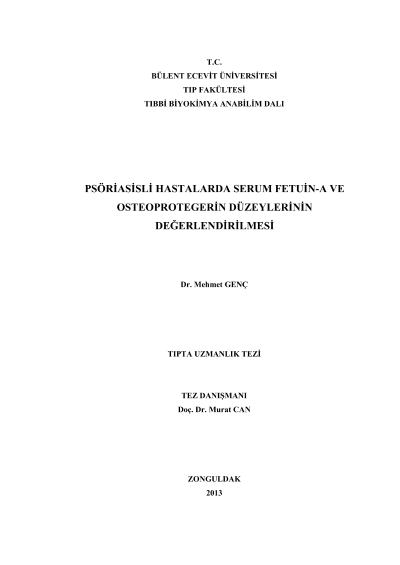 T.C.
BÜLENT ECEVİT ÜNİVERSİTESİ
TIP FAKÜLTESİ
TIBBİ BİYOKİMYA ANABİLİM DALI

PSÖRİASİSLİ HASTALARDA SERUM FETUİN-A VE OSTEOPROTEGERİN DÜZEYLERİNİN DEĞERLENDİRİLMESİ

Dr. Mehmet GENÇ

TIPTA UZMANLIK TEZİ

TEZ DANIŞMANI
Doç. Dr. Murat CAN

ZONGULDAK
2013